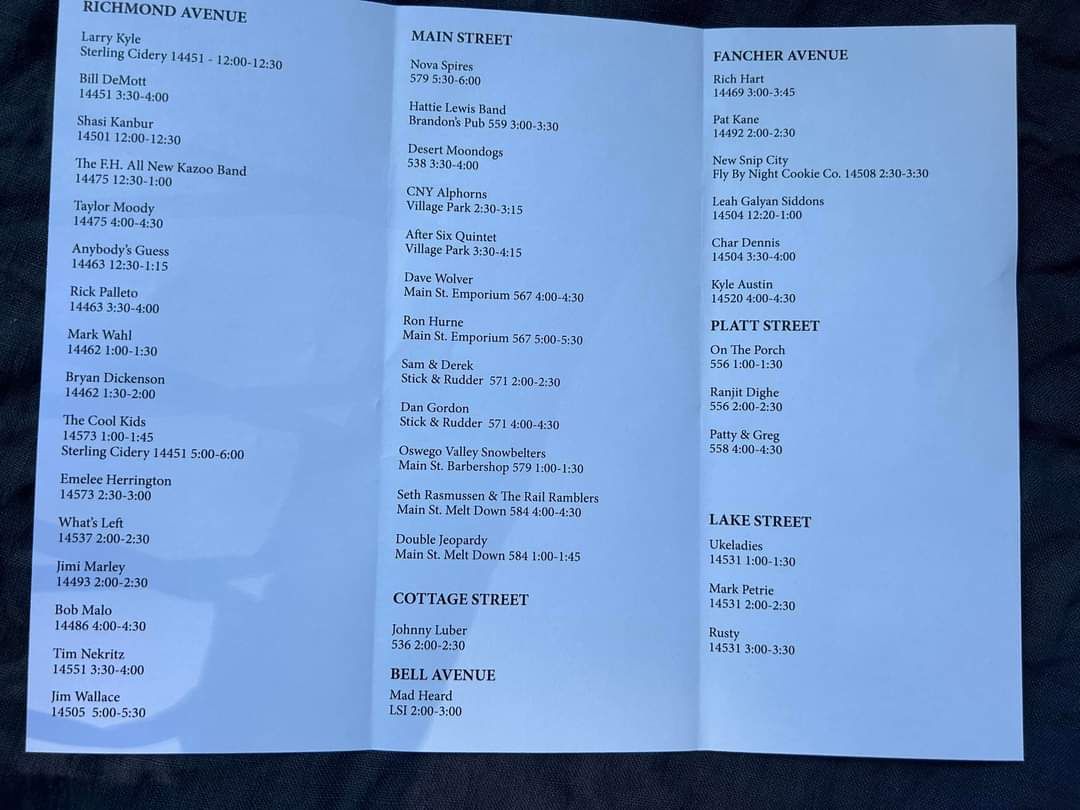 RICHMOND AVENUE

Larry Kyle
Sterling Cidery 14451 - 12:00-12:30

Bill DeMott
14451 3:30-4:00

Shasi Kanbur
14501 12:00-12:30

The F.H. All New Kazoo Band
14475 12:30-1:00

Taylor Moody
14475 4:00-4:30

Anybody's Guess
14463 12:30-1:15

Rick Palleto
14463 3:30-4:00

Mark Wahl
14462 1:00-1:30

Bryan Dickenson
14462 1:30-2:00

The Cool Kids
14573 1:00-1:45
Sterling Cidery 14451 5:00-6:00

Emelee Herrington
14573 2:30-3:00

What's Left
14537 2:00-2:30

Jimi Marley
14493 2:00-2:30

Bob Malo
14486 4:00-4:30

Tim Nekritz
14551 3:30-4:00

Jim Wallace
14505 5:00-5:30

MAIN STREET

Nova Spires
579 5:30-6:00

Hattie Lewis Band
Brandon's Pub 559 3:00-3:30

Desert Moondogs
538 3:30-4:00

CNY Alphorns
Village Park 2:30-3:15

After Six Quintet
Village Park 3:30-4:15

Dave Wolver
Main St. Emporium 567 4:00-4:30

Ron Hurne
Main St. Emporium 567 5:00-5:30

Sam & Derek
Stick & Rudder 571 2:00-2:30

Dan Gordon
Stick & Rudder 571 4:00-4:30

Oswego Valley Snowbelters
Main St. Barbershop 579 1:00-1:30

Seth Rasmussen & The Rail Ramblers
Main St. Melt Down 584 4:00-4:30

Double Jeopardy
Main St. Melt Down 584 1:00-1:45

COTTAGE STREET

Johnny Luber
536 2:00-2:30

BELL AVENUE

Mad Heard
LSI 2:00-3:00

FANCHER AVENUE

Rich Hart
14469 3:00-3:45

Pat Kane
14492 2:00-2:30

New Snip City
Fly By Night Cookie Co. 14508 2:30-3:30

Leah Galyan Siddons
14504 12:20-1:00

Char Dennis
14504 3:30-4:00

Kyle Austin
14520 4:00-4:30

PLATT STREET

On The Porch
556 1:00-1:30

Ranjit Dighe
556 2:00-2:30

Patty & Greg
558 4:00-4:30

LAKE STREET

Ukeladies
14531 1:00-1:30

Mark Petrie
14531 2:00-2:30

Rusty
14531 3:00-3:30